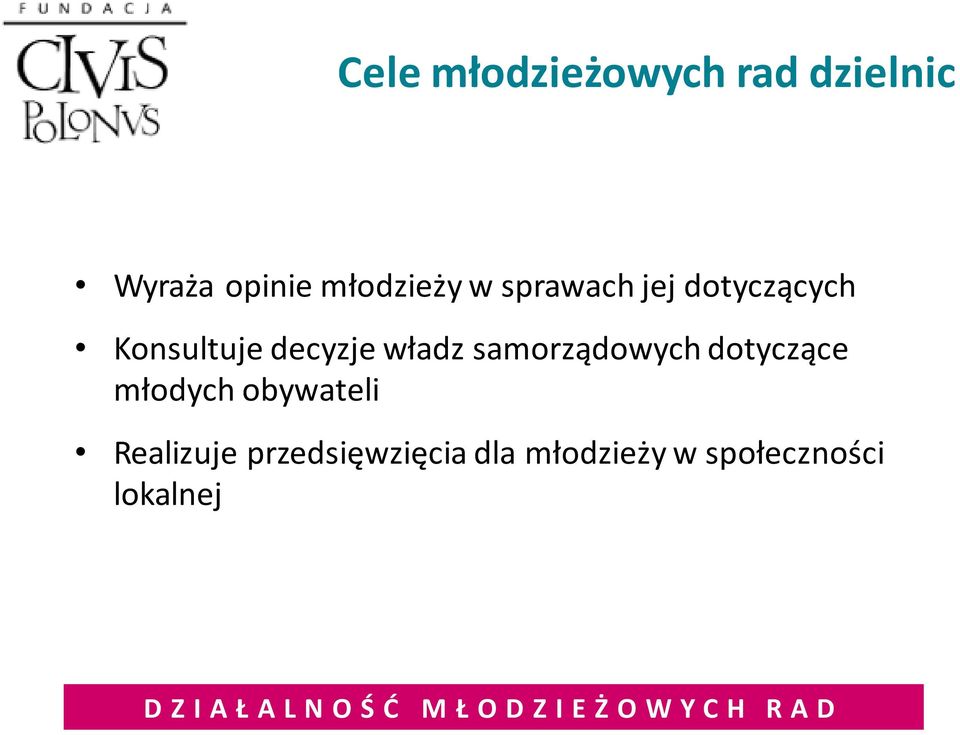 FUNDACJA
CIVIS
POLONVS

Cele młodzieżowych rad dzielnic

• Wyraża opinie młodzieży w sprawach jej dotyczących
• Konsultuje decyzje władz samorządowych dotyczące młodych obywateli
• Realizuje przedsięwzięcia dla młodzieży w społeczności lokalnej

DZIAŁALNOŚĆ MŁODZIEŻOWYCH RAD